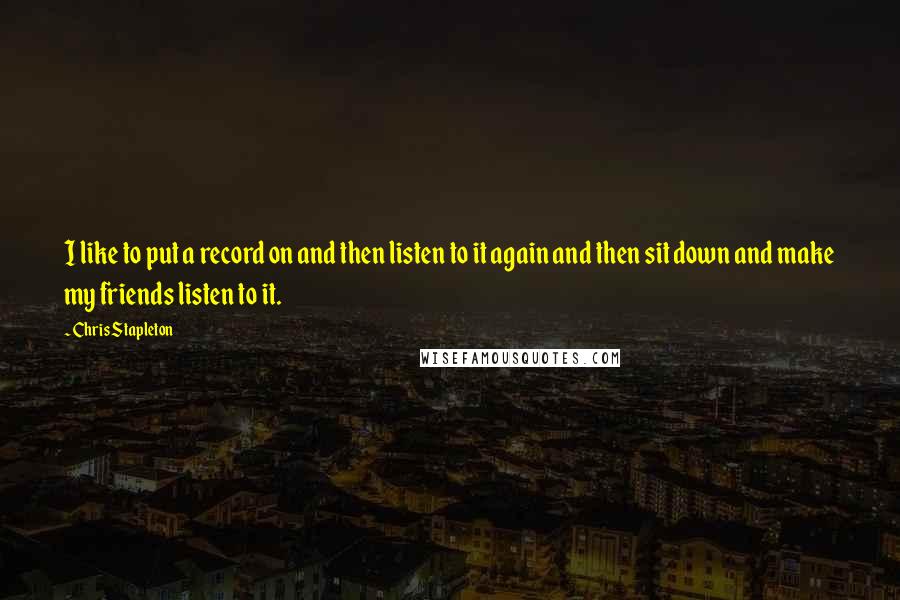 I like to put a record on and then listen to it again and then sit down and make my friends listen to it.

- Chris Stapleton

WISEFAMOUSQUOTES.COM